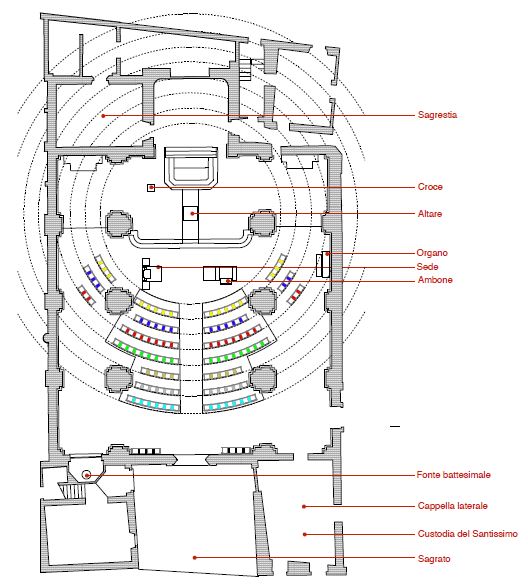 Sagrestia
Croce
Altare
Organo
Sede
Ambone
Fonte battesimale
Cappella laterale
Custodia del Santissimo
Sagrato